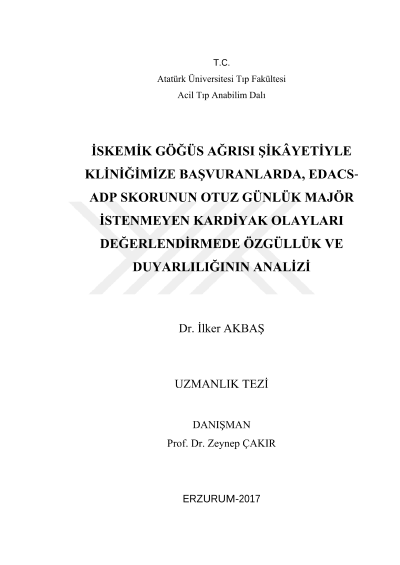 T.C.
Atatürk Üniversitesi Tıp Fakültesi
Acil Tıp Anabilim Dalı

İSKEMİK GÖĞÜS AĞRISI ŞİKÂYETİYLE KLİNİĞİMİZE BAŞVURANLARDA, EDACS-ADP SKORUNUN OTUZ GÜNLÜK MAJÖR İSTENMEYEN KARDİYAK OLAYLARI DEĞERLENDİRMEDE ÖZGÜLLÜK VE DUYARLILIĞININ ANALİZİ

Dr. İlker AKBAŞ

UZMANLIK TEZİ

DANIŞMAN
Prof. Dr. Zeynep ÇAKIR

ERZURUM-2017